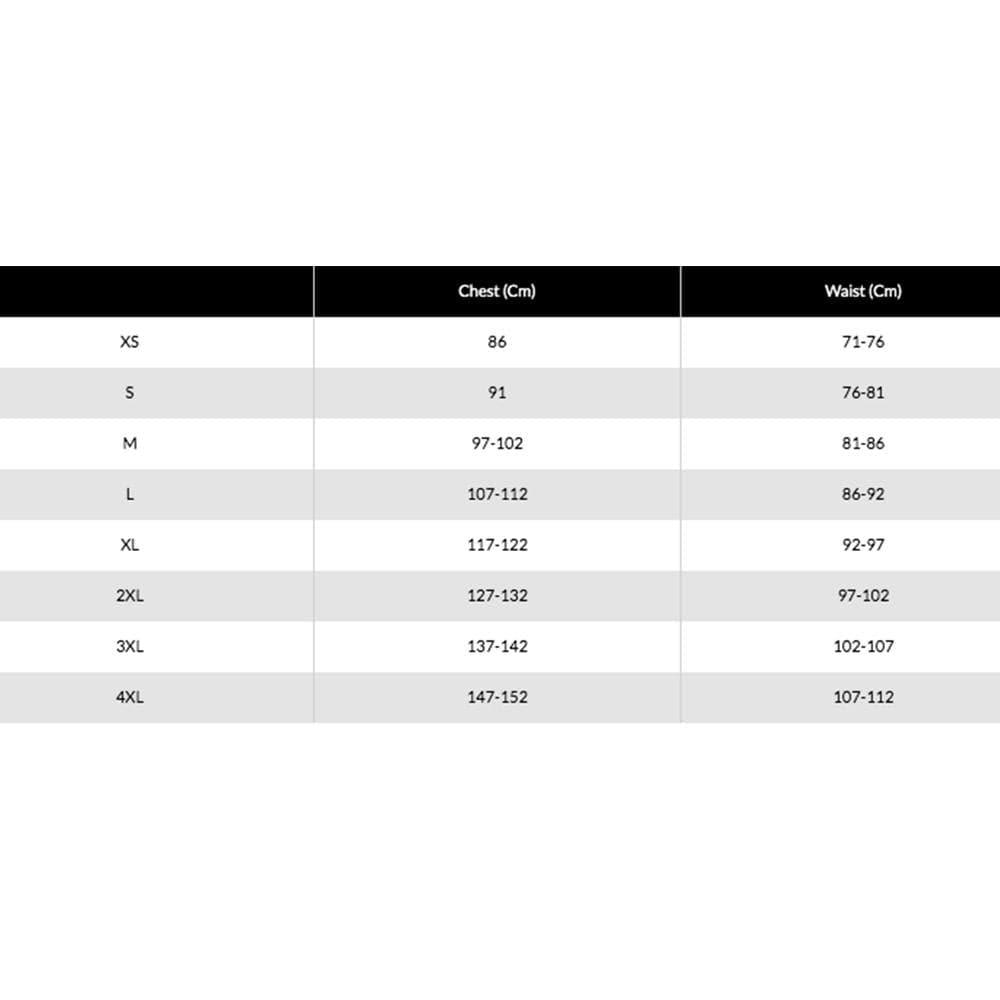 | | Chest (Cm) | Waist (Cm) |
|---|---|---|
| XS | 86 | 71-76 |
| S | 91 | 76-81 |
| M | 97-102 | 81-86 |
| L | 107-112 | 86-92 |
| XL | 117-122 | 92-97 |
| 2XL | 127-132 | 97-102 |
| 3XL | 137-142 | 102-107 |
| 4XL | 147-152 | 107-112 |